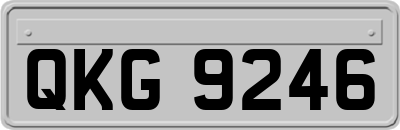 QKG 9246